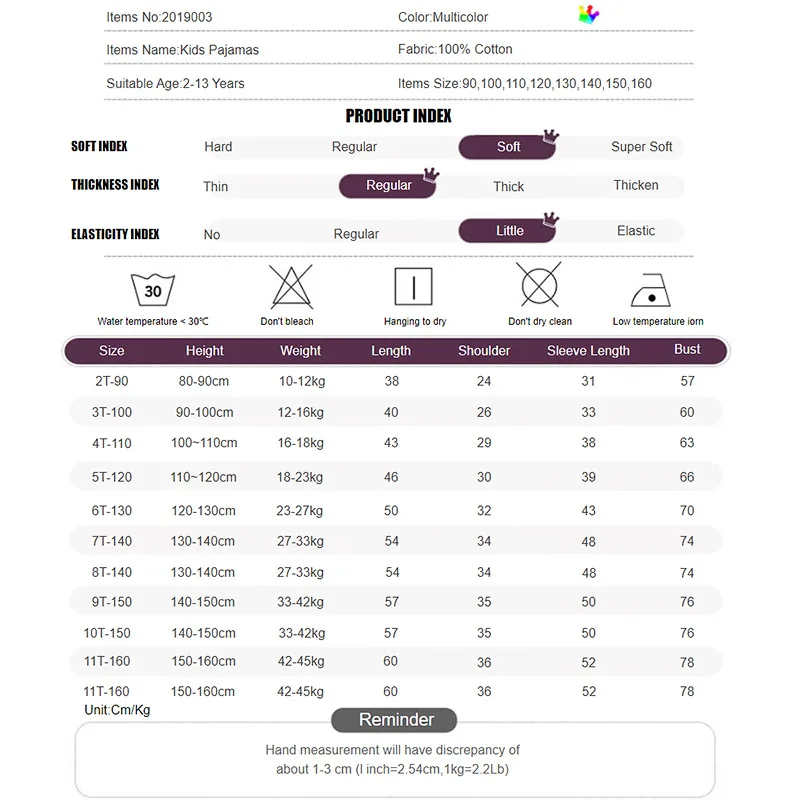 Items No:2019003
Color:Multicolor

Items Name:Kids Pajamas
Fabric:100% Cotton

Suitable Age:2-13 Years
Items Size:90,100,110,120,130,140,150,160

PRODUCT INDEX

SOFT INDEX Hard Regular Soft Super Soft

THICKNESS INDEX Thin Regular Thick Thicken

ELASTICITY INDEX No Regular Little Elastic

30
Water temperature < 30℃
Don't bleach
Hanging to dry
Don't dry clean
Low temperature iorn

| Size | Height | Weight | Length | Shoulder | Sleeve Length | Bust |
|---|---|---|---|---|---|---|
| 2T-90 | 80-90cm | 10-12kg | 38 | 24 | 31 | 57 |
| 3T-100 | 90-100cm | 12-16kg | 40 | 26 | 33 | 60 |
| 4T-110 | 100~110cm | 16-18kg | 43 | 29 | 38 | 63 |
| 5T-120 | 110~120cm | 18-23kg | 46 | 30 | 39 | 66 |
| 6T-130 | 120-130cm | 23-27kg | 50 | 32 | 43 | 70 |
| 7T-140 | 130-140cm | 27-33kg | 54 | 34 | 48 | 74 |
| 8T-140 | 130-140cm | 27-33kg | 54 | 34 | 48 | 74 |
| 9T-150 | 140-150cm | 33-42kg | 57 | 35 | 50 | 76 |
| 10T-150 | 140-150cm | 33-42kg | 57 | 35 | 50 | 76 |
| 11T-160 | 150-160cm | 42-45kg | 60 | 36 | 52 | 78 |
| 11T-160 | 150-160cm | 42-45kg | 60 | 36 | 52 | 78 |

Unit:Cm/Kg

Reminder

Hand measurement will have discrepancy of about 1-3 cm (l inch=2.54cm,1kg=2.2Lb)